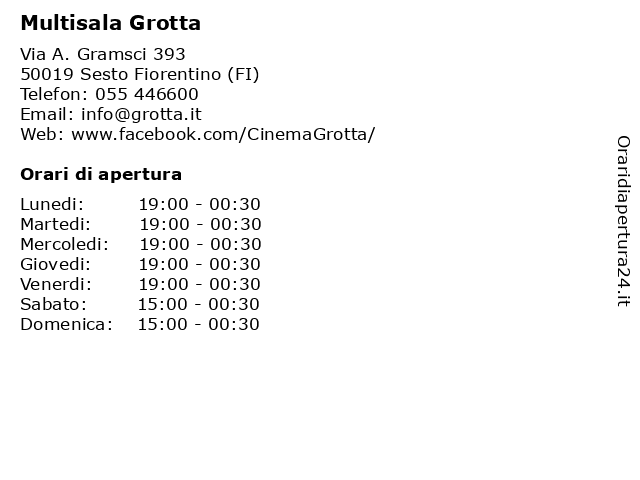 Multisala Grotta

Via A. Gramsci 393
50019 Sesto Fiorentino (FI)
Telefon: 055 446600
Email: info@grotta.it
Web: www.facebook.com/CinemaGrotta/

Orari di apertura

| | |
|---|---|
| Lunedi: | 19:00 - 00:30 |
| Martedi: | 19:00 - 00:30 |
| Mercoledi: | 19:00 - 00:30 |
| Giovedi: | 19:00 - 00:30 |
| Venerdi: | 19:00 - 00:30 |
| Sabato: | 15:00 - 00:30 |
| Domenica: | 15:00 - 00:30 |

Oraridiapertura24.it